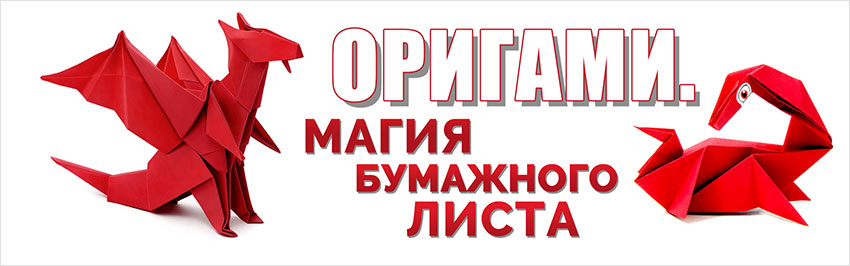 ОРИГАМИ.
МАГИЯ
БУМАЖНОГО
ЛИСТА